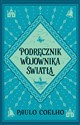 PODRĘCZNIK WOJOWNIKA ŚWIATŁA

PAULO COELHO